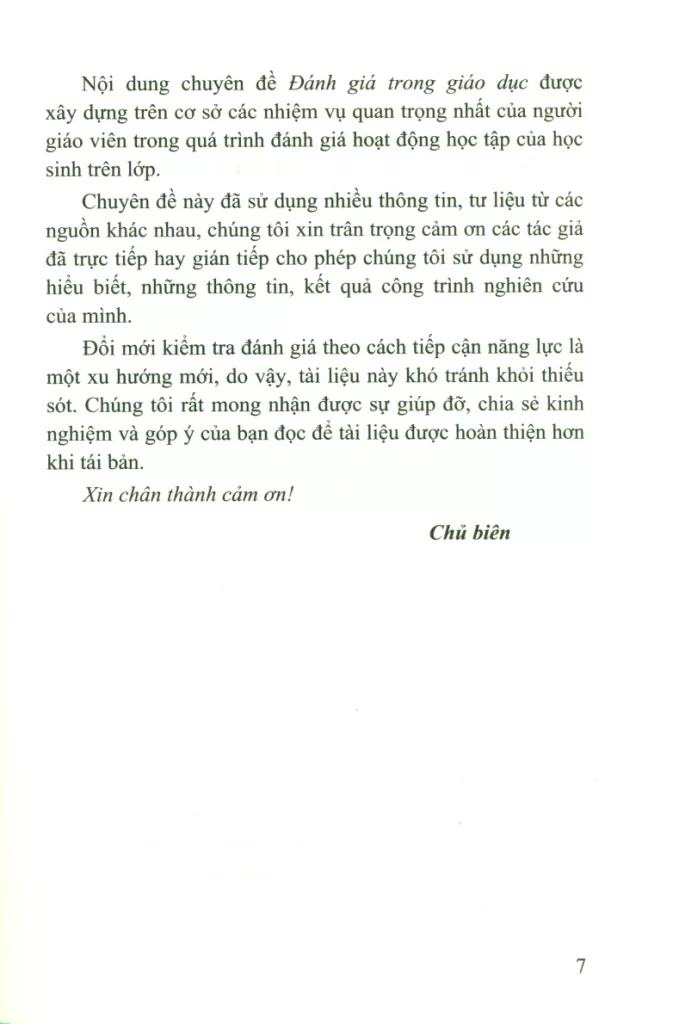 Nội dung chuyên đề Đánh giá trong giáo dục được xây dựng trên cơ sở các nhiệm vụ quan trọng nhất của người giáo viên trong quá trình đánh giá hoạt động học tập của học sinh trên lớp.

Chuyên đề này đã sử dụng nhiều thông tin, tư liệu từ các nguồn khác nhau, chúng tôi xin trân trọng cảm ơn các tác giả đã trực tiếp hay gián tiếp cho phép chúng tôi sử dụng những hiểu biết, những thông tin, kết quả công trình nghiên cứu của mình.

Đổi mới kiểm tra đánh giá theo cách tiếp cận năng lực là một xu hướng mới, do vậy, tài liệu này khó tránh khỏi thiếu sót. Chúng tôi rất mong nhận được sự giúp đỡ, chia sẻ kinh nghiệm và góp ý của bạn đọc để tài liệu được hoàn thiện hơn khi tái bản.

Xin chân thành cảm ơn!

Chủ biên

7